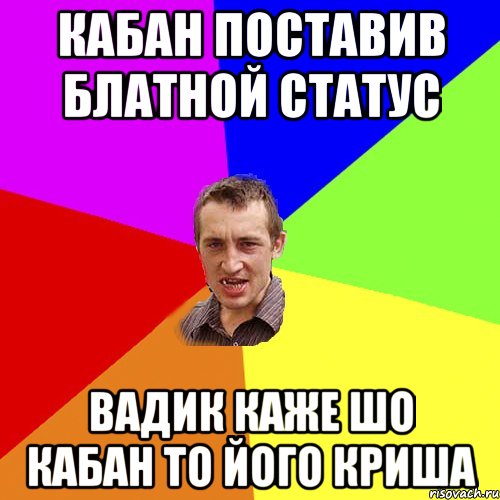 КАБАН ПОСТАВИВ БЛАТНОЙ СТАТУС

ВАДИК КАЖЕ ШО КАБАН ТО ЙОГО КРИША

risovach.ru